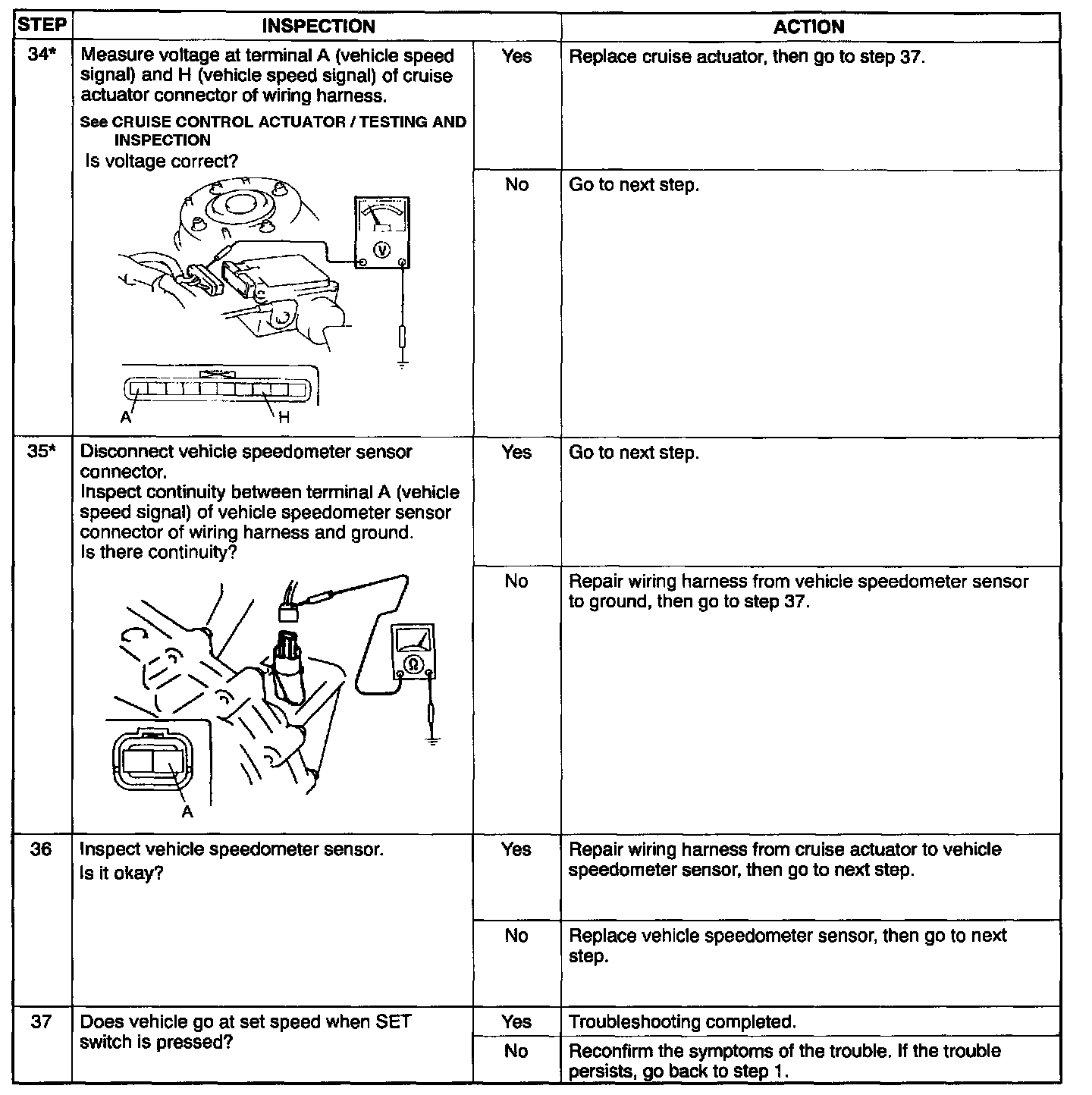 | STEP | INSPECTION | | ACTION |
|---|---|---|---|
| 34* | Measure voltage at terminal A (vehicle speed signal) and H (vehicle speed signal) of cruise actuator connector of wiring harness. See CRUISE CONTROL ACTUATOR / TESTING AND INSPECTION Is voltage correct? V A H | Yes | Replace cruise actuator, then go to step 37. |
| | | No | Go to next step. |
| 35* | Disconnect vehicle speedometer sensor connector. Inspect continuity between terminal A (vehicle speed signal) of vehicle speedometer sensor connector of wiring harness and ground. Is there continuity? Ω A | Yes | Go to next step. |
| | | No | Repair wiring harness from vehicle speedometer sensor to ground, then go to step 37. |
| 36 | Inspect vehicle speedometer sensor. Is it okay? | Yes | Repair wiring harness from cruise actuator to vehicle speedometer sensor, then go to next step. |
| | | No | Replace vehicle speedometer sensor, then go to next step. |
| 37 | Does vehicle go at set speed when SET switch is pressed? | Yes | Troubleshooting completed. |
| | | No | Reconfirm the symptoms of the trouble. If the trouble persists, go back to step 1. |